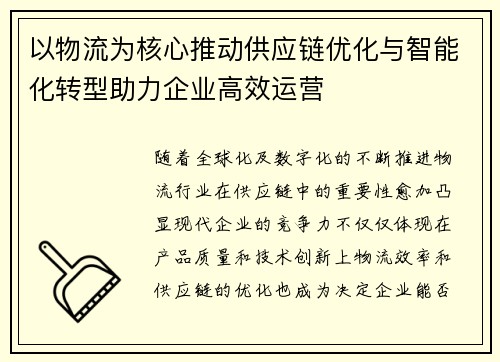 以物流为核心推动供应链优化与智能化转型助力企业高效运营

随着全球化及数字化的不断推进物流行业在供应链中的重要性愈加凸显现代企业的竞争力不仅仅体现在产品质量和技术创新上物流效率和供应链的优化也成为决定企业能否